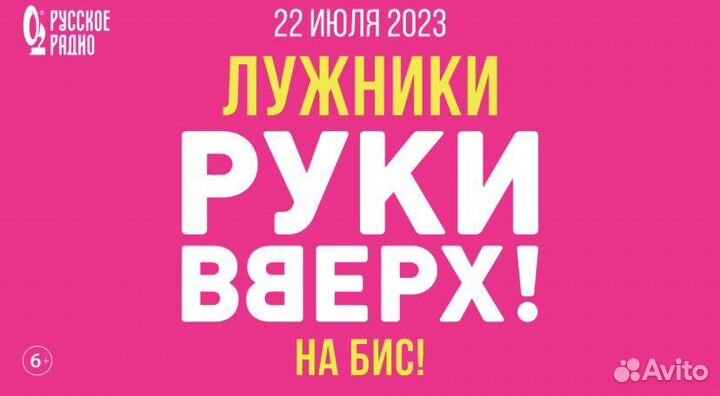 РУССКОЕ РАДИО

22 ИЮЛЯ 2023

ЛУЖНИКИ

РУКИ ВВЕРХ!

НА БИС!

6+

Avito